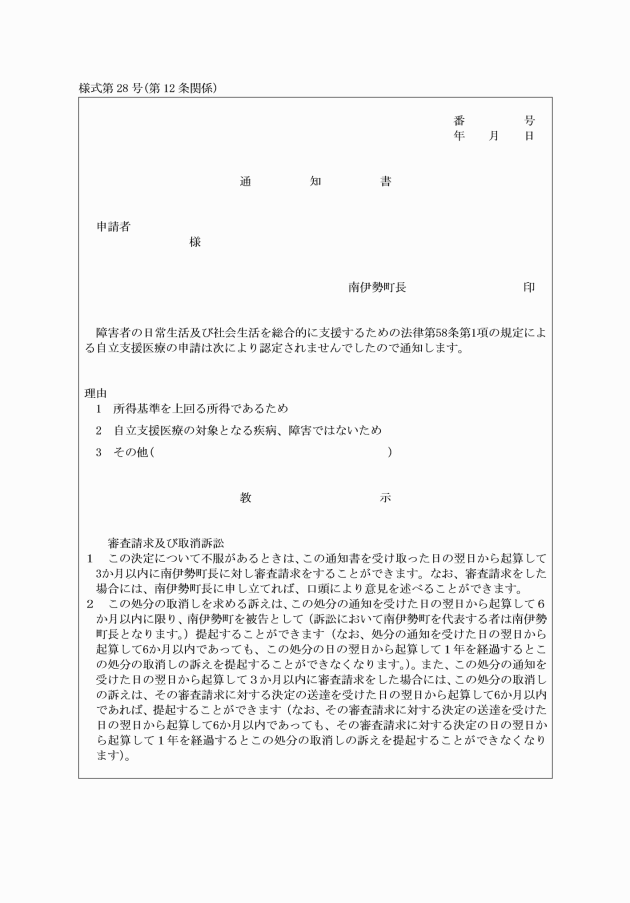 様式第28号(第12条関係)

番　　号
年　月　日

通　知　書

申請者
様

南伊勢町長　　　印

障害者の日常生活及び社会生活を総合的に支援するための法律第58条第1項の規定による自立支援医療の申請は次により認定されませんでしたので通知します。

理由
1　所得基準を上回る所得であるため
2　自立支援医療の対象となる疾病、障害ではないため
3　その他(　　　　　　　　　　　)

教　　示

審査請求及び取消訴訟
1　この決定について不服があるときは、この通知書を受け取った日の翌日から起算して3か月以内に南伊勢町長に対し審査請求をすることができます。なお、審査請求をした場合には、南伊勢町長に申し立てれば、口頭により意見を述べることができます。
2　この処分の取消しを求める訴えは、この処分の通知を受けた日の翌日から起算して6か月以内に限り、南伊勢町を被告として(訴訟において南伊勢町を代表する者は南伊勢町長となります。)提起することができます(なお、処分の通知を受けた日の翌日から起算して6か月以内であっても、この処分の日の翌日から起算して1年を経過するとこの処分の取消しの訴えを提起することができなくなります。)。また、この処分の通知を受けた日の翌日から起算して3か月以内に審査請求をした場合には、この処分の取消しの訴えは、その審査請求に対する決定の送達を受けた日の翌日から起算して6か月以内であれば、提起することができます(なお、その審査請求に対する決定の送達を受けた日の翌日から起算して6か月以内であっても、その審査請求に対する決定の日の翌日から起算して1年を経過するとこの処分の取消しの訴えを提起することができなくなります)。